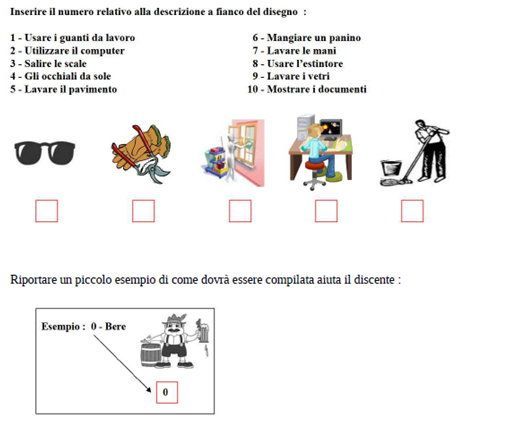 Inserire il numero relativo alla descrizione a fianco del disegno :

1 - Usare i guanti da lavoro
2 - Utilizzare il computer
3 - Salire le scale
4 - Gli occhiali da sole
5 - Lavare il pavimento

6 - Mangiare un panino
7 - Lavare le mani
8 - Usare l'estintore
9 - Lavare i vetri
10 - Mostrare i documenti

Riportare un piccolo esempio di come dovrà essere compilata aiuta il discente :

Esempio : 0 - Bere

0